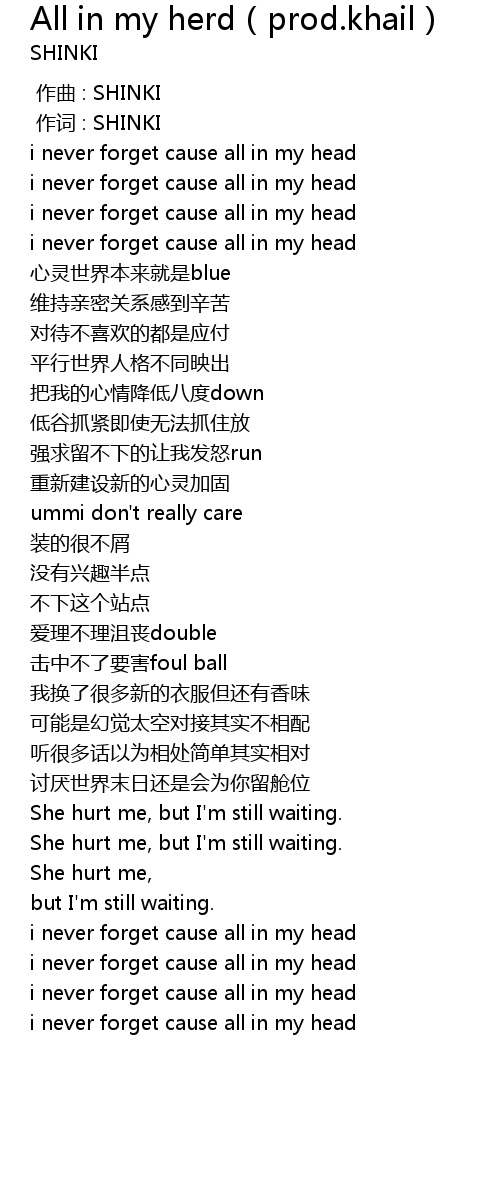 All in my herd ( prod.khail )
SHINKI

作曲 : SHINKI
作词 : SHINKI
i never forget cause all in my head
i never forget cause all in my head
i never forget cause all in my head
i never forget cause all in my head
心灵世界本来就是blue
维持亲密关系感到辛苦
对待不喜欢的都是应付
平行世界人格不同映出
把我的心情降低八度down
低谷抓紧即使无法抓住放
强求留不下的让我发怒run
重新建设新的心灵加固
ummi don't really care
装的很不屑
没有兴趣半点
不下这个站点
爱理不理沮丧double
击中不了要害foul ball
我换了很多新的衣服但还有香味
可能是幻觉太空对接其实不相配
听很多话以为相处简单其实相对
讨厌世界末日还是会为你留舱位
She hurt me, but I'm still waiting.
She hurt me, but I'm still waiting.
She hurt me,
but I'm still waiting.
i never forget cause all in my head
i never forget cause all in my head
i never forget cause all in my head
i never forget cause all in my head